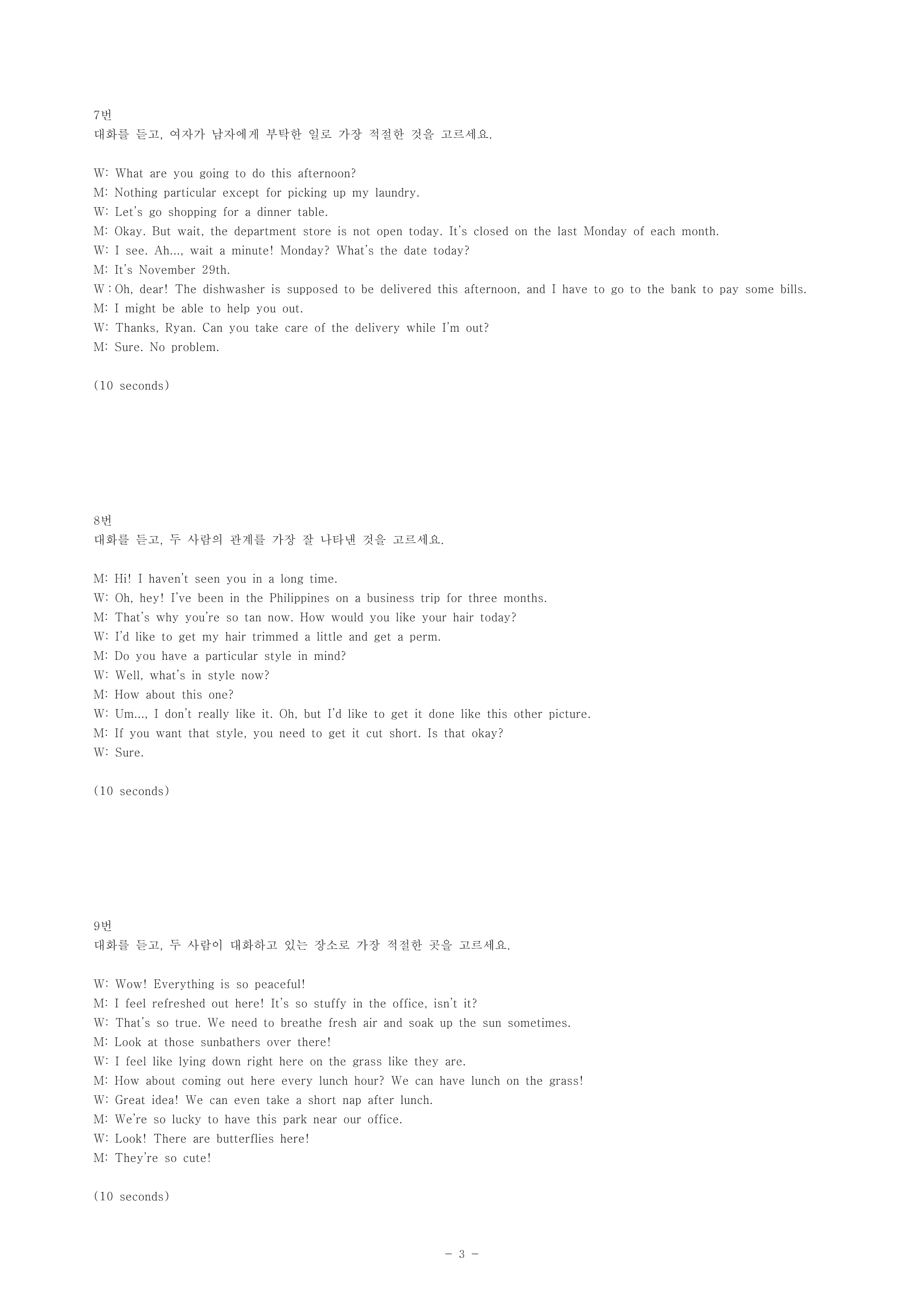 7번
대화를 듣고, 여자가 남자에게 부탁한 일로 가장 적절한 것을 고르세요.

W: What are you going to do this afternoon?
M: Nothing particular except for picking up my laundry.
W: Let's go shopping for a dinner table.
M: Okay. But wait, the department store is not open today. It's closed on the last Monday of each month.
W: I see. Ah..., wait a minute! Monday? What's the date today?
M: It's November 29th.
W : Oh, dear! The dishwasher is supposed to be delivered this afternoon, and I have to go to the bank to pay some bills.
M: I might be able to help you out.
W: Thanks, Ryan. Can you take care of the delivery while I'm out?
M: Sure. No problem.

(10 seconds)

8번
대화를 듣고, 두 사람의 관계를 가장 잘 나타낸 것을 고르세요.

M: Hi! I haven't seen you in a long time.
W: Oh, hey! I've been in the Philippines on a business trip for three months.
M: That's why you're so tan now. How would you like your hair today?
W: I'd like to get my hair trimmed a little and get a perm.
M: Do you have a particular style in mind?
W: Well, what's in style now?
M: How about this one?
W: Um..., I don't really like it. Oh, but I'd like to get it done like this other picture.
M: If you want that style, you need to get it cut short. Is that okay?
W: Sure.

(10 seconds)

9번
대화를 듣고, 두 사람이 대화하고 있는 장소로 가장 적절한 곳을 고르세요.

W: Wow! Everything is so peaceful!
M: I feel refreshed out here! It's so stuffy in the office, isn't it?
W: That's so true. We need to breathe fresh air and soak up the sun sometimes.
M: Look at those sunbathers over there!
W: I feel like lying down right here on the grass like they are.
M: How about coming out here every lunch hour? We can have lunch on the grass!
W: Great idea! We can even take a short nap after lunch.
M: We're so lucky to have this park near our office.
W: Look! There are butterflies here!
M: They're so cute!

(10 seconds)

- 3 -